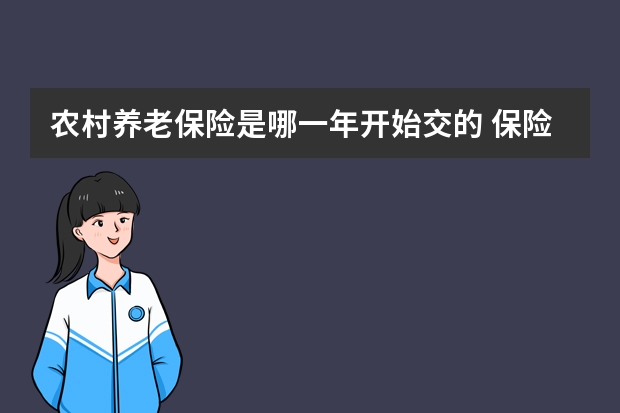 农村养老保险是哪一年开始交的 保险